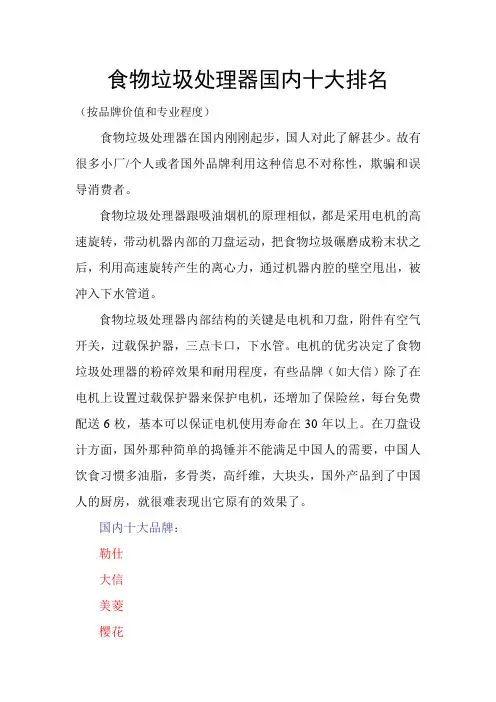 食物垃圾处理器国内十大排名

（按品牌价值和专业程度）

食物垃圾处理器在国内刚刚起步，国人对此了解甚少。故有很多小厂/个人或者国外品牌利用这种信息不对称性，欺骗和误导消费者。

食物垃圾处理器跟吸油烟机的原理相似，都是采用电机的高速旋转，带动机器内部的刀盘运动，把食物垃圾碾磨成粉末状之后，利用高速旋转产生的离心力，通过机器内腔的壁空甩出，被冲入下水管道。

食物垃圾处理器内部结构的关键是电机和刀盘，附件有空气开关，过载保护器，三点卡口，下水管。电机的优劣决定了食物垃圾处理器的粉碎效果和耐用程度，有些品牌（如大信）除了在电机上设置过载保护器来保护电机，还增加了保险丝，每台免费配送 6 枚，基本可以保证电机使用寿命在 30 年以上。在刀盘设计方面，国外那种简单的捣锤并不能满足中国人的需要，中国人饮食习惯多油脂，多骨类，高纤维，大块头，国外产品到了中国人的厨房，就很难表现出它原有的效果了。

国内十大品牌：

勒仕

大信

美菱

樱花